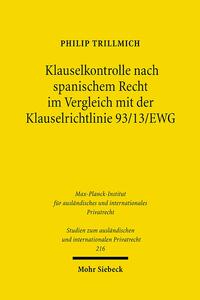 PHILIP TRILLMICH

Klauselkontrolle nach spanischem Recht im Vergleich mit der Klauselrichtlinie 93/13/EWG

Max-Planck-Institut für ausländisches und internationales Privatrecht

Studien zum ausländischen und internationalen Privatrecht 216

Mohr Siebeck